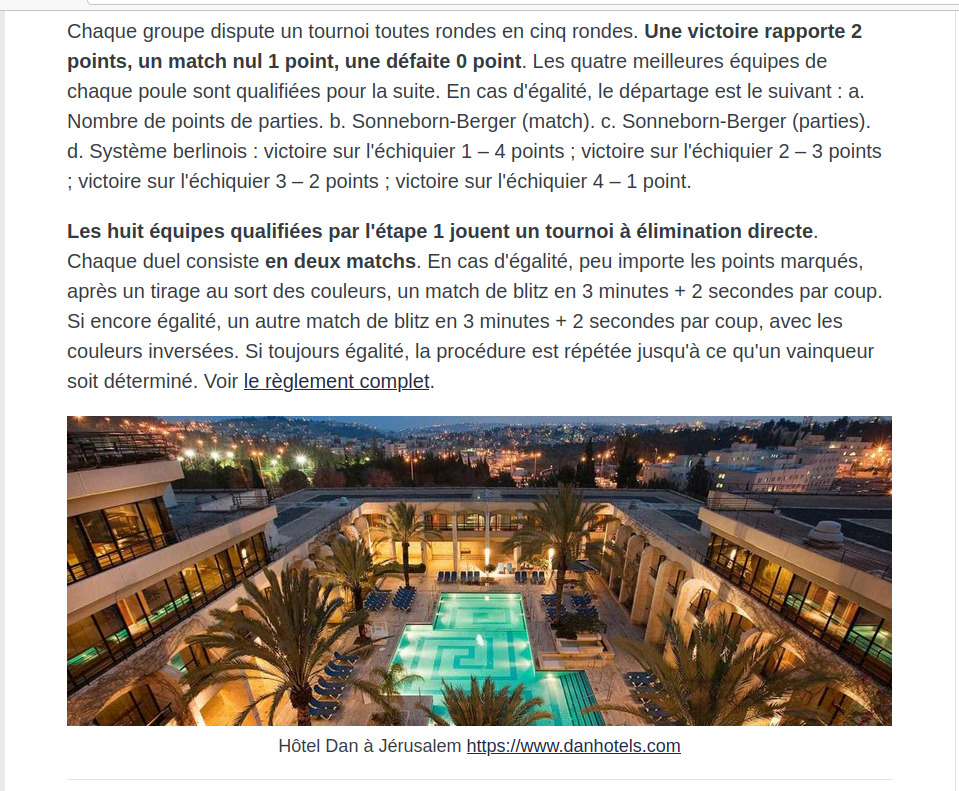 Chaque groupe dispute un tournoi toutes rondes en cinq rondes. Une victoire rapporte 2 points, un match nul 1 point, une défaite 0 point. Les quatre meilleures équipes de chaque poule sont qualifiées pour la suite. En cas d'égalité, le départage est le suivant : a. Nombre de points de parties. b. Sonneborn-Berger (match). c. Sonneborn-Berger (parties). d. Système berlinois : victoire sur l'échiquier 1 – 4 points ; victoire sur l'échiquier 2 – 3 points ; victoire sur l'échiquier 3 – 2 points ; victoire sur l'échiquier 4 – 1 point.

Les huit équipes qualifiées par l'étape 1 jouent un tournoi à élimination directe. Chaque duel consiste en deux matchs. En cas d'égalité, peu importe les points marqués, après un tirage au sort des couleurs, un match de blitz en 3 minutes + 2 secondes par coup. Si encore égalité, un autre match de blitz en 3 minutes + 2 secondes par coup, avec les couleurs inversées. Si toujours égalité, la procédure est répétée jusqu'à ce qu'un vainqueur soit déterminé. Voir le règlement complet.

Hôtel Dan à Jérusalem https://www.danhotels.com